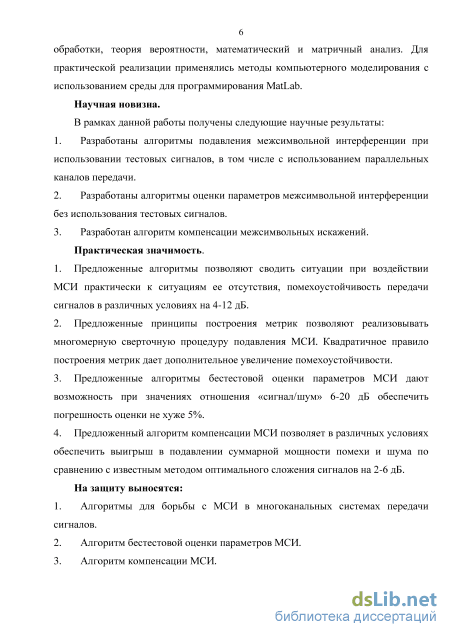 6

обработки, теория вероятности, математический и матричный анализ. Для практической реализации применялись методы компьютерного моделирования с использованием среды для программирования MatLab.

Научная новизна.

В рамках данной работы получены следующие научные результаты:

1. Разработаны алгоритмы подавления межсимвольной интерференции при использовании тестовых сигналов, в том числе с использованием параллельных каналов передачи.

2. Разработаны алгоритмы оценки параметров межсимвольной интерференции без использования тестовых сигналов.

3. Разработан алгоритм компенсации межсимвольных искажений.

Практическая значимость.

1. Предложенные алгоритмы позволяют сводить ситуации при воздействии МСИ практически к ситуациям ее отсутствия, помехоустойчивость передачи сигналов в различных условиях на 4-12 дБ.

2. Предложенные принципы построения метрик позволяют реализовывать многомерную сверточную процедуру подавления МСИ. Квадратичное правило построения метрик дает дополнительное увеличение помехоустойчивости.

3. Предложенные алгоритмы бестестовой оценки параметров МСИ дают возможность при значениях отношения «сигнал/шум» 6-20 дБ обеспечить погрешность оценки не хуже 5%.

4. Предложенный алгоритм компенсации МСИ позволяет в различных условиях обеспечить выигрыш в подавлении суммарной мощности помехи и шума по сравнению с известным методом оптимального сложения сигналов на 2-6 дБ.

На защиту выносятся:

1. Алгоритмы для борьбы с МСИ в многоканальных системах передачи сигналов.

2. Алгоритм бестестовой оценки параметров МСИ.

3. Алгоритм компенсации МСИ.

dsLib.net
библиотека диссертаций